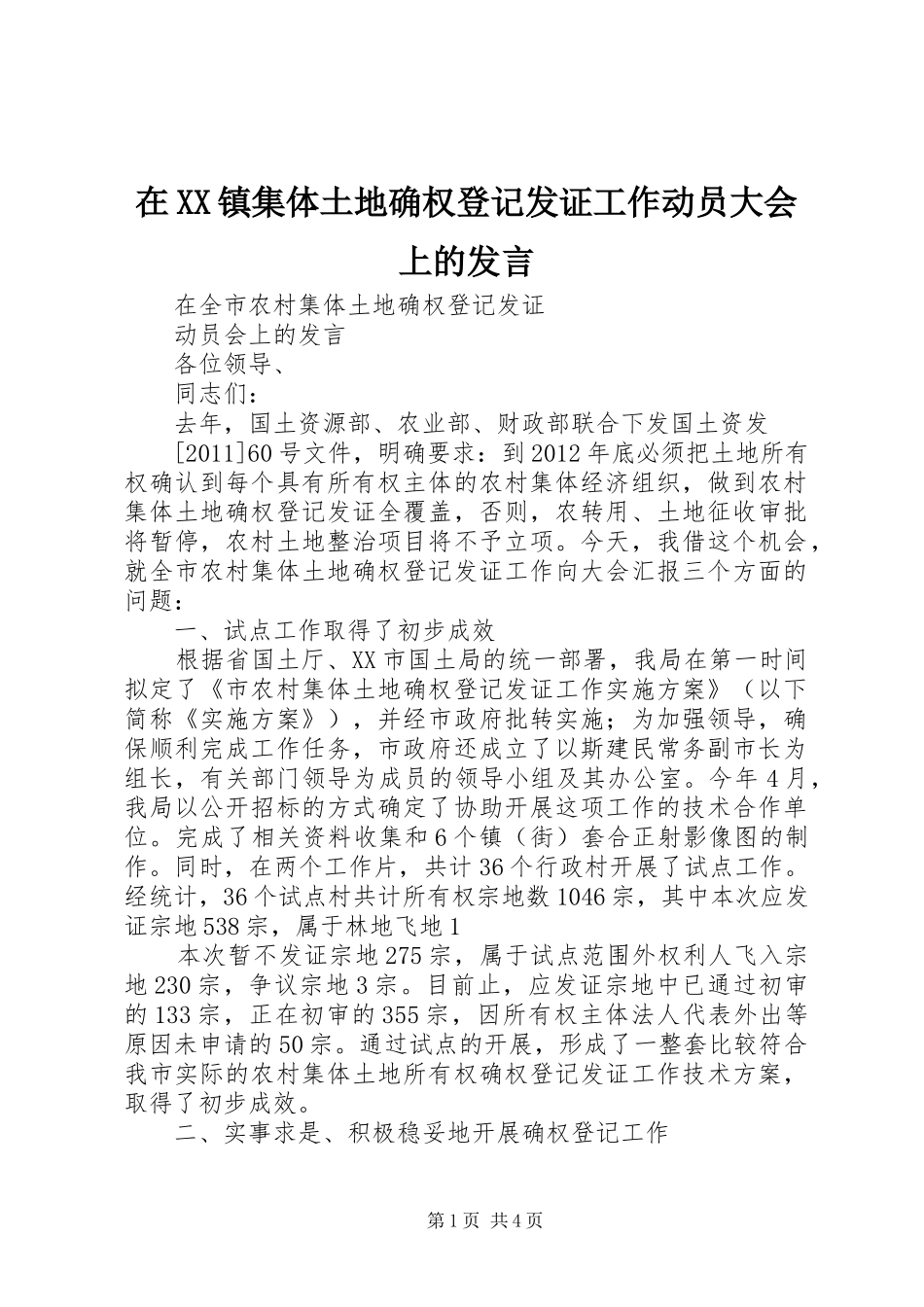 在XX镇集体土地确权登记发证工作动员大会上的发言

在全市农村集体土地确权登记发证

动员会上的发言

各位领导、

同志们：

去年，国土资源部、农业部、财政部联合下发国土资发[2011]60号文件，明确要求：到2012年底必须把土地所有权确认到每个具有所有权主体的农村集体经济组织，做到农村集体土地确权登记发证全覆盖，否则，农转用、土地征收审批将暂停，农村土地整治项目将不予立项。今天，我借这个机会，就全市农村集体土地确权登记发证工作向大会汇报三个方面的问题：

一、试点工作取得了初步成效

根据省国土厅、XX市国土局的统一部署，我局在第一时间拟定了《市农村集体土地确权登记发证工作实施方案》（以下简称《实施方案》），并经市政府批转实施；为加强领导，确保顺利完成工作任务，市政府还成立了以斯建民常务副市长为组长，有关部门领导为成员的领导小组及其办公室。今年4月，我局以公开招标的方式确定了协助开展这项工作的技术合作单位。完成了相关资料收集和6个镇（街）套合正射影像图的制作。同时，在两个工作片，共计36个行政村开展了试点工作。经统计，36个试点村共计所有权宗地数1046宗，其中本次应发证宗地538宗，属于林地飞地1

本次暂不发证宗地275宗，属于试点范围外权利人飞入宗地230宗，争议宗地3宗。目前止，应发证宗地中已通过初审的133宗，正在初审的355宗，因所有权主体法人代表外出等原因未申请的50宗。通过试点的开展，形成了一整套比较符合我市实际的农村集体土地所有权确权登记发证工作技术方案，取得了初步成效。

二、实事求是、积极稳妥地开展确权登记工作

第1页 共4页